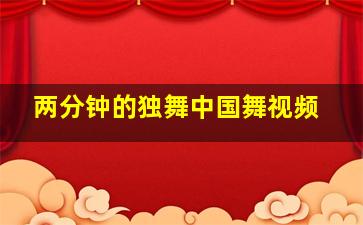 两分钟的独舞中国舞视频